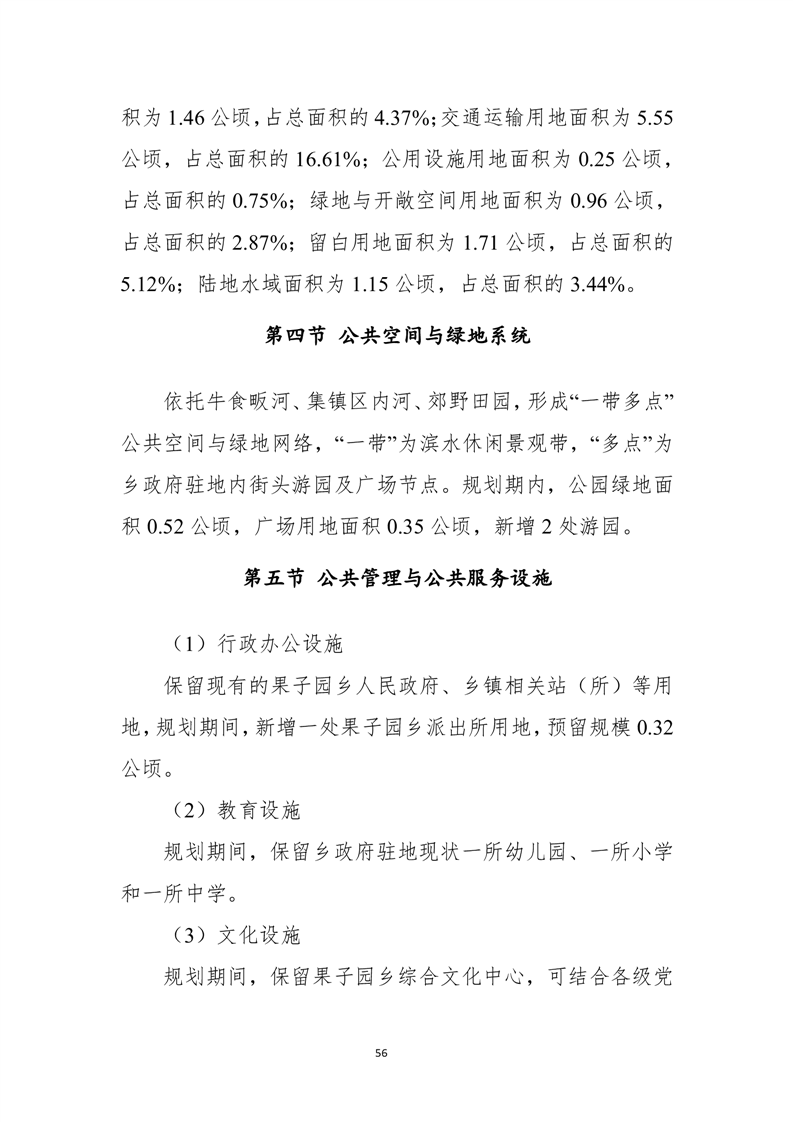 积为 1.46 公顷，占总面积的 4.37%；交通运输用地面积为 5.55 公顷，占总面积的 16.61%；公用设施用地面积为 0.25 公顷，占总面积的 0.75%；绿地与开敞空间用地面积为 0.96 公顷，占总面积的 2.87%；留白用地面积为 1.71 公顷，占总面积的 5.12%；陆地水域面积为 1.15 公顷，占总面积的 3.44%。

第四节 公共空间与绿地系统

依托牛食畈河、集镇区内河、郊野田园，形成“一带多点”公共空间与绿地网络，“一带”为滨水休闲景观带，“多点”为乡政府驻地内街头游园及广场节点。规划期内，公园绿地面积 0.52 公顷，广场用地面积 0.35 公顷，新增 2 处游园。

第五节 公共管理与公共服务设施

（1）行政办公设施

保留现有的果子园乡人民政府、乡镇相关站（所）等用地，规划期间，新增一处果子园乡派出所用地，预留规模 0.32 公顷。

（2）教育设施

规划期间，保留乡政府驻地现状一所幼儿园、一所小学和一所中学。

（3）文化设施

规划期间，保留果子园乡综合文化中心，可结合各级党

56